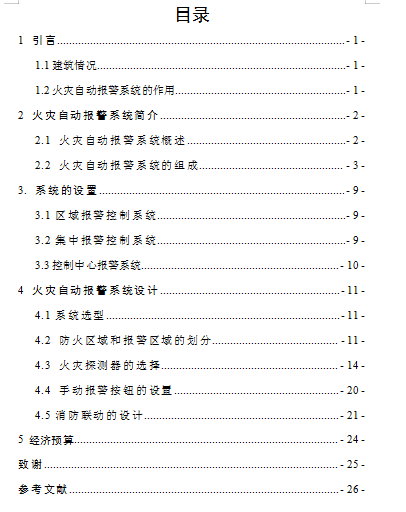 目录

1 引言 - 1 -

1.1 建筑情况 - 1 -

1.2 火灾自动报警系统的作用 - 1 -

2 火灾自动报警系统简介 - 2 -

2.1 火灾自动报警系统概述 - 2 -

2.2 火灾自动报警系统的组成 - 3 -

3. 系统的设置 - 9 -

3.1 区域报警控制系统 - 9 -

3.2 集中报警控制系统 - 9 -

3.3 控制中心报警系统 - 10 -

4 火灾自动报警系统设计 - 11 -

4.1 系统选型 - 11 -

4.2 防火区域和报警区域的划分 - 11 -

4.3 火灾探测器的选择 - 14 -

4.4 手动报警按钮的设置 - 20 -

4.5 消防联动的设计 - 21 -

5 经济预算 - 24 -

致谢 - 25 -

参考文献 - 26 -